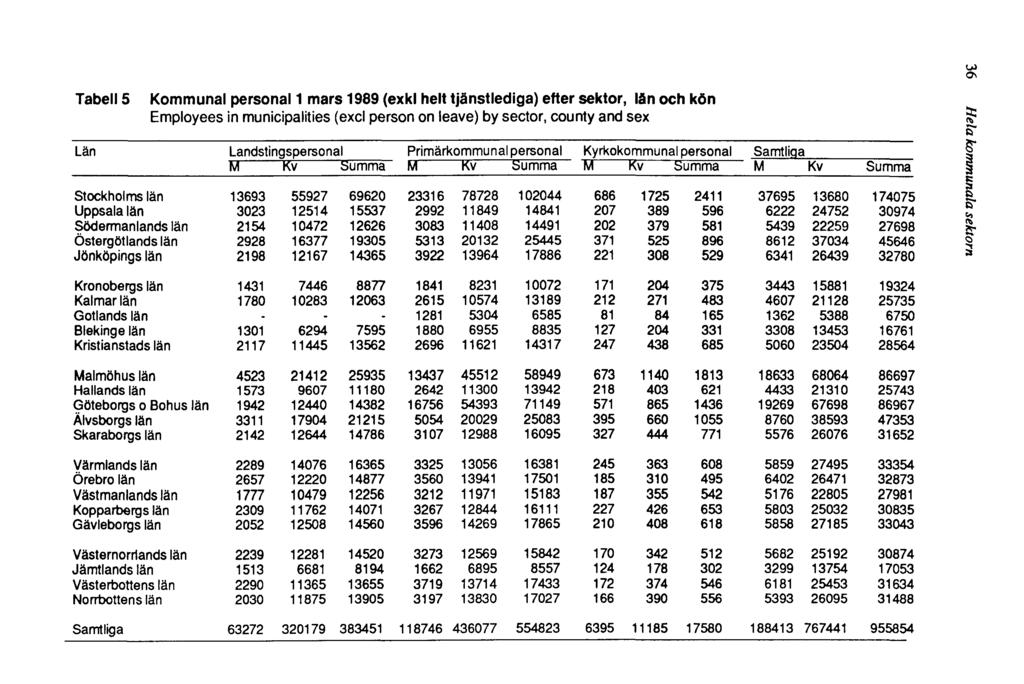 36

Hela kommunala sektorn

Tabell 5 Kommunal personal 1 mars 1989 (exkl helt tjänstlediga) efter sektor, län och kön
Employees in municipalities (excl person on leave) by sector, county and sex

| Län | Landstingspersonal M | Kv | Summa | Primärkommunal personal M | Kv | Summa | Kyrkokommunal personal M | Kv | Summa | Samtliga M | Kv | Summa |
|---|---|---|---|---|---|---|---|---|---|---|---|---|
| Stockholms län | 13693 | 55927 | 69620 | 23316 | 78728 | 102044 | 686 | 1725 | 2411 | 37695 | 13680 | 174075 |
| Uppsala län | 3023 | 12514 | 15537 | 2992 | 11849 | 14841 | 207 | 389 | 596 | 6222 | 24752 | 30974 |
| Södermanlands län | 2154 | 10472 | 12626 | 3083 | 11408 | 14491 | 202 | 379 | 581 | 5439 | 22259 | 27698 |
| Östergötlands län | 2928 | 16377 | 19305 | 5313 | 20132 | 25445 | 371 | 525 | 896 | 8612 | 37034 | 45646 |
| Jönköpings län | 2198 | 12167 | 14365 | 3922 | 13964 | 17886 | 221 | 308 | 529 | 6341 | 26439 | 32780 |
| Kronobergs län | 1431 | 7446 | 8877 | 1841 | 8231 | 10072 | 171 | 204 | 375 | 3443 | 15881 | 19324 |
| Kalmar län | 1780 | 10283 | 12063 | 2615 | 10574 | 13189 | 212 | 271 | 483 | 4607 | 21128 | 25735 |
| Gotlands län | - | - | - | 1281 | 5304 | 6585 | 81 | 84 | 165 | 1362 | 5388 | 6750 |
| Blekinge län | 1301 | 6294 | 7595 | 1880 | 6955 | 8835 | 127 | 204 | 331 | 3308 | 13453 | 16761 |
| Kristianstads län | 2117 | 11445 | 13562 | 2696 | 11621 | 14317 | 247 | 438 | 685 | 5060 | 23504 | 28564 |
| Malmöhus län | 4523 | 21412 | 25935 | 13437 | 45512 | 58949 | 673 | 1140 | 1813 | 18633 | 68064 | 86697 |
| Hallands län | 1573 | 9607 | 11180 | 2642 | 11300 | 13942 | 218 | 403 | 621 | 4433 | 21310 | 25743 |
| Göteborgs o Bohus län | 1942 | 12440 | 14382 | 16756 | 54393 | 71149 | 571 | 865 | 1436 | 19269 | 67698 | 86967 |
| Älvsborgs län | 3311 | 17904 | 21215 | 5054 | 20029 | 25083 | 395 | 660 | 1055 | 8760 | 38593 | 47353 |
| Skaraborgs län | 2142 | 12644 | 14786 | 3107 | 12988 | 16095 | 327 | 444 | 771 | 5576 | 26076 | 31652 |
| Värmlands län | 2289 | 14076 | 16365 | 3325 | 13056 | 16381 | 245 | 363 | 608 | 5859 | 27495 | 33354 |
| Örebro län | 2657 | 12220 | 14877 | 3560 | 13941 | 17501 | 185 | 310 | 495 | 6402 | 26471 | 32873 |
| Västmanlands län | 1777 | 10479 | 12256 | 3212 | 11971 | 15183 | 187 | 355 | 542 | 5176 | 22805 | 27981 |
| Kopparbergs län | 2309 | 11762 | 14071 | 3267 | 12844 | 16111 | 227 | 426 | 653 | 5803 | 25032 | 30835 |
| Gävleborgs län | 2052 | 12508 | 14560 | 3596 | 14269 | 17865 | 210 | 408 | 618 | 5858 | 27185 | 33043 |
| Västernorrlands län | 2239 | 12281 | 14520 | 3273 | 12569 | 15842 | 170 | 342 | 512 | 5682 | 25192 | 30874 |
| Jämtlands län | 1513 | 6681 | 8194 | 1662 | 6895 | 8557 | 124 | 178 | 302 | 3299 | 13754 | 17053 |
| Västerbottens län | 2290 | 11365 | 13655 | 3719 | 13714 | 17433 | 172 | 374 | 546 | 6181 | 25453 | 31634 |
| Norrbottens län | 2030 | 11875 | 13905 | 3197 | 13830 | 17027 | 166 | 390 | 556 | 5393 | 26095 | 31488 |
| Samtliga | 63272 | 320179 | 383451 | 118746 | 436077 | 554823 | 6395 | 11185 | 17580 | 188413 | 767441 | 955854 |